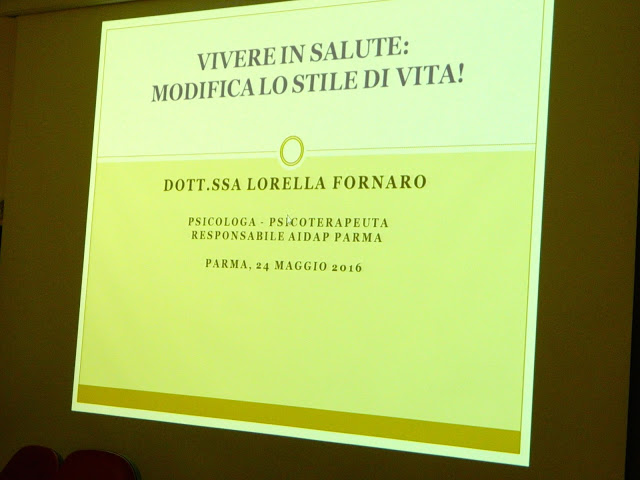 VIVERE IN SALUTE:
MODIFICA LO STILE DI VITA!

DOTT.SSA LORELLA FORNARO

PSICOLOGA - PSICOTERAPEUTA
RESPONSABILE AIDAP PARMA

PARMA, 24 MAGGIO 2016